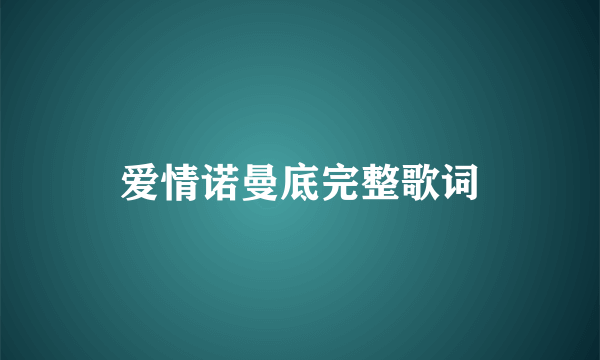 爱情诺曼底完整歌词